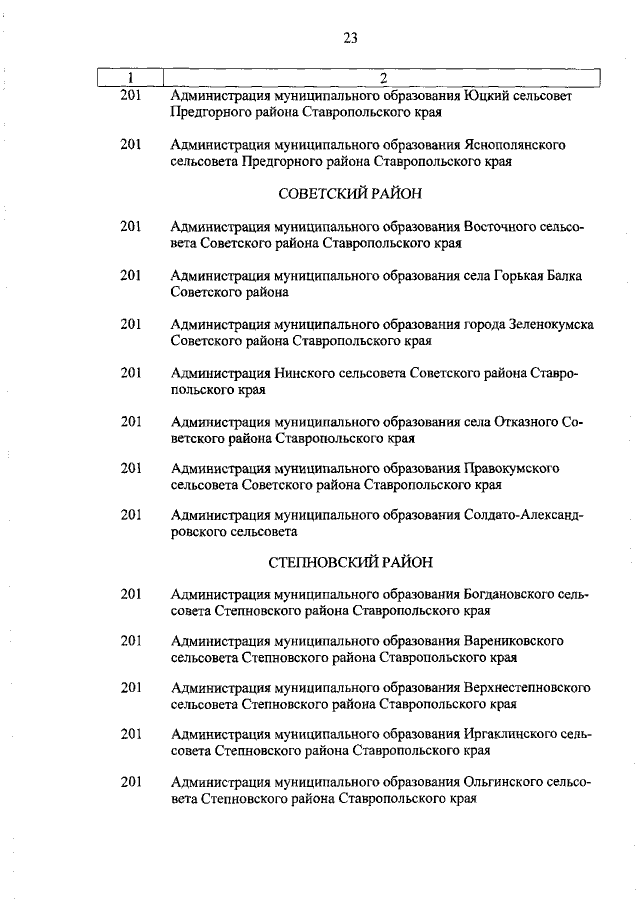 23

| 1 | 2 |
|---|---|
| 201 | Администрация муниципального образования Юцкий сельсовет Предгорного района Ставропольского края |
| 201 | Администрация муниципального образования Яснополянского сельсовета Предгорного района Ставропольского края |
| | СОВЕТСКИЙ РАЙОН |
| 201 | Администрация муниципального образования Восточного сельсовета Советского района Ставропольского края |
| 201 | Администрация муниципального образования села Горькая Балка Советского района |
| 201 | Администрация муниципального образования города Зеленокумска Советского района Ставропольского края |
| 201 | Администрация Нинского сельсовета Советского района Ставропольского края |
| 201 | Администрация муниципального образования села Отказного Советского района Ставропольского края |
| 201 | Администрация муниципального образования Правокумского сельсовета Советского района Ставропольского края |
| 201 | Администрация муниципального образования Солдато-Александровского сельсовета |
| | СТЕПНОВСКИЙ РАЙОН |
| 201 | Администрация муниципального образования Богдановского сельсовета Степновского района Ставропольского края |
| 201 | Администрация муниципального образования Варениковского сельсовета Степновского района Ставропольского края |
| 201 | Администрация муниципального образования Верхнестепновского сельсовета Степновского района Ставропольского края |
| 201 | Администрация муниципального образования Иргаклинского сельсовета Степновского района Ставропольского края |
| 201 | Администрация муниципального образования Ольгинского сельсовета Степновского района Ставропольского края |